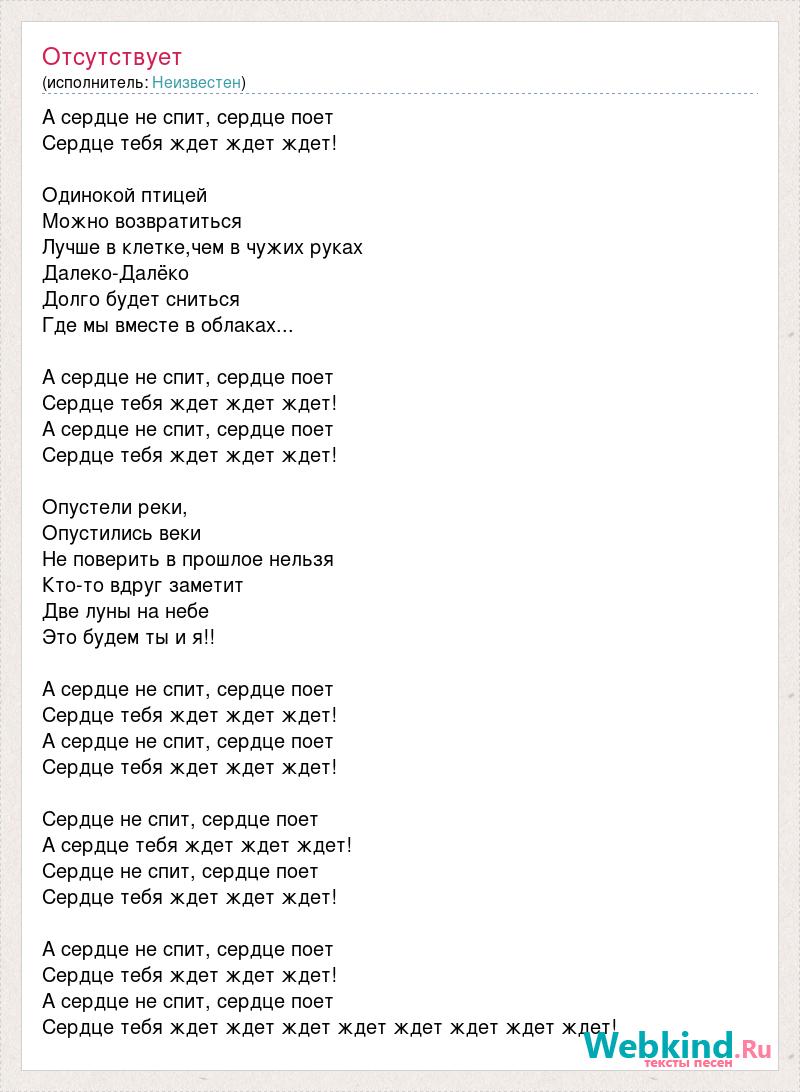 Отсутствует
(исполнитель: Неизвестен)

А сердце не спит, сердце поет
Сердце тебя ждет ждет ждет!

Одинокой птицей
Можно возвратиться
Лучше в клетке,чем в чужих руках
Далеко-Далёко
Долго будет сниться
Где мы вместе в облаках...

А сердце не спит, сердце поет
Сердце тебя ждет ждет ждет!
А сердце не спит, сердце поет
Сердце тебя ждет ждет ждет!

Опустели реки,
Опустились веки
Не поверить в прошлое нельзя
Кто-то вдруг заметит
Две луны на небе
Это будем ты и я!!

А сердце не спит, сердце поет
Сердце тебя ждет ждет ждет!
А сердце не спит, сердце поет
Сердце тебя ждет ждет ждет!

Сердце не спит, сердце поет
А сердце тебя ждет ждет ждет!
Сердце не спит, сердце поет
Сердце тебя ждет ждет ждет!

А сердце не спит, сердце поет
Сердце тебя ждет ждет ждет!
А сердце не спит, сердце поет
Сердце тебя ждет ждет ждет ждет ждет ждет ждет ждет!

Webkind.Ru
тексты песен